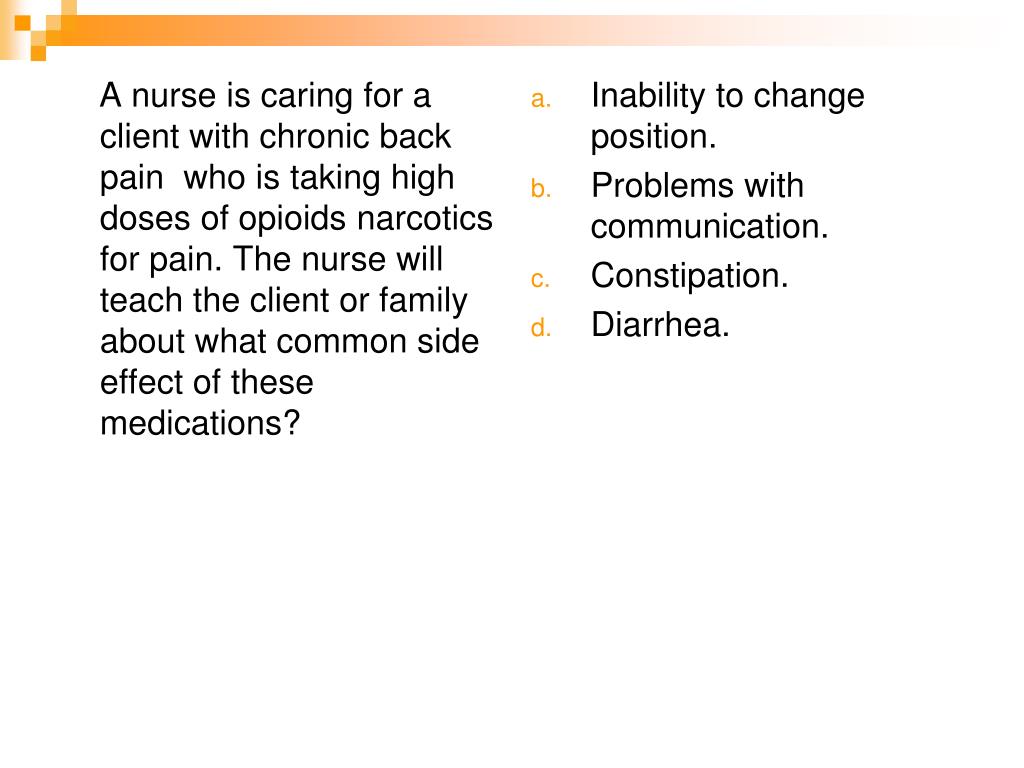 A nurse is caring for a client with chronic back pain  who is taking high doses of opioids narcotics for pain. The nurse will teach the client or family about what common side effect of these medications?

a. Inability to change position.
b. Problems with communication.
c. Constipation.
d. Diarrhea.